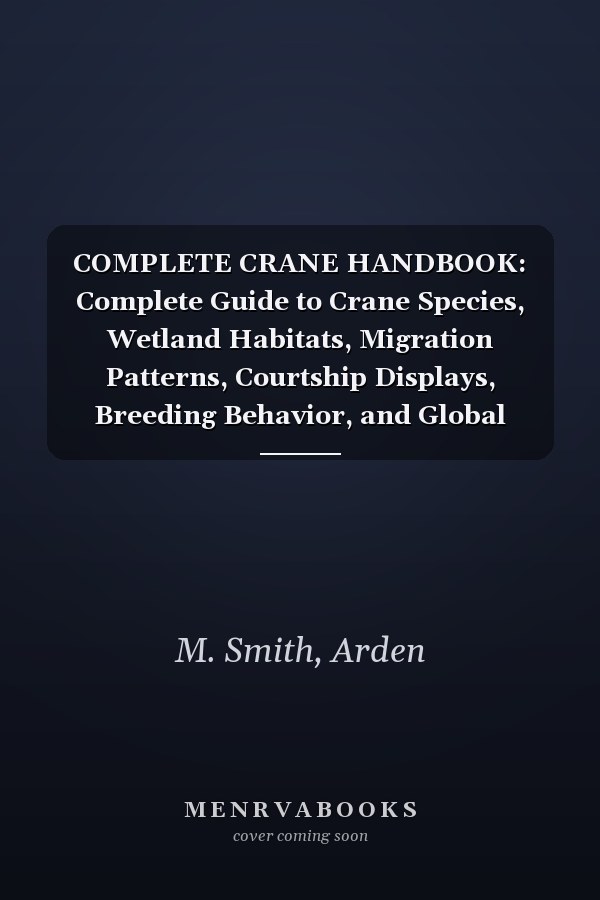 COMPLETE CRANE HANDBOOK: Complete Guide to Crane Species, Wetland Habitats, Migration Patterns, Courtship Displays, Breeding Behavior, and Global

M. Smith, Arden

MENRVABOOKS
cover coming soon